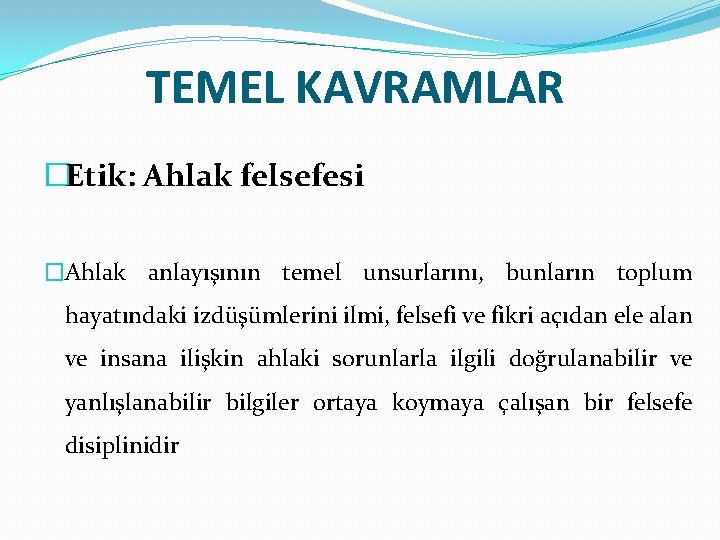 TEMEL KAVRAMLAR

Etik: Ahlak felsefesi

Ahlak anlayışının temel unsurlarını, bunların toplum hayatındaki izdüşümlerini ilmi, felsefi ve fikri açıdan ele alan ve insana ilişkin ahlaki sorunlarla ilgili doğrulanabilir ve yanlışlanabilir bilgiler ortaya koymaya çalışan bir felsefe disiplinidir